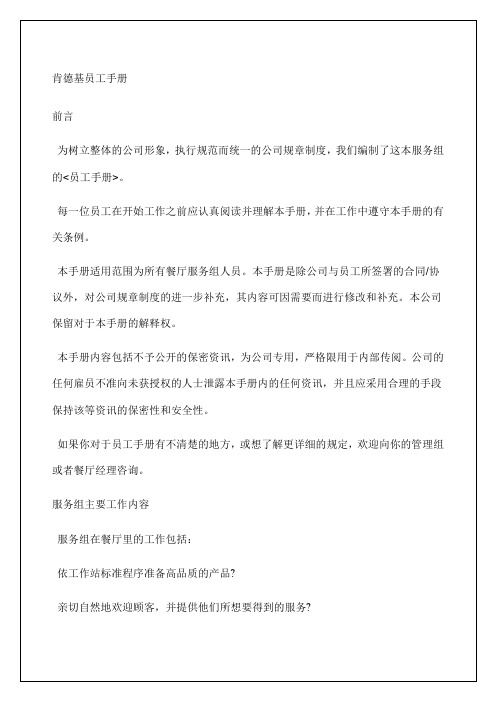 肯德基员工手册

前言

为树立整体的公司形象，执行规范而统一的公司规章制度，我们编制了这本服务组的<员工手册>。

每一位员工在开始工作之前应认真阅读并理解本手册，并在工作中遵守本手册的有关条例。

本手册适用范围为所有餐厅服务组人员。本手册是除公司与员工所签署的合同/协议外，对公司规章制度的进一步补充，其内容可因需要而进行修改和补充。本公司保留对于本手册的解释权。

本手册内容包括不予公开的保密资讯，为公司专用，严格限用于内部传阅。公司的任何雇员不准向未获授权的人士泄露本手册内的任何资讯，并且应采用合理的手段保持该等资讯的保密性和安全性。

如果你对于员工手册有不清楚的地方，或想了解更详细的规定，欢迎向你的管理组或者餐厅经理咨询。

服务组主要工作内容

服务组在餐厅里的工作包括：

依工作站标准程序准备高品质的产品?

亲切自然地欢迎顾客，并提供他们所想要得到的服务?